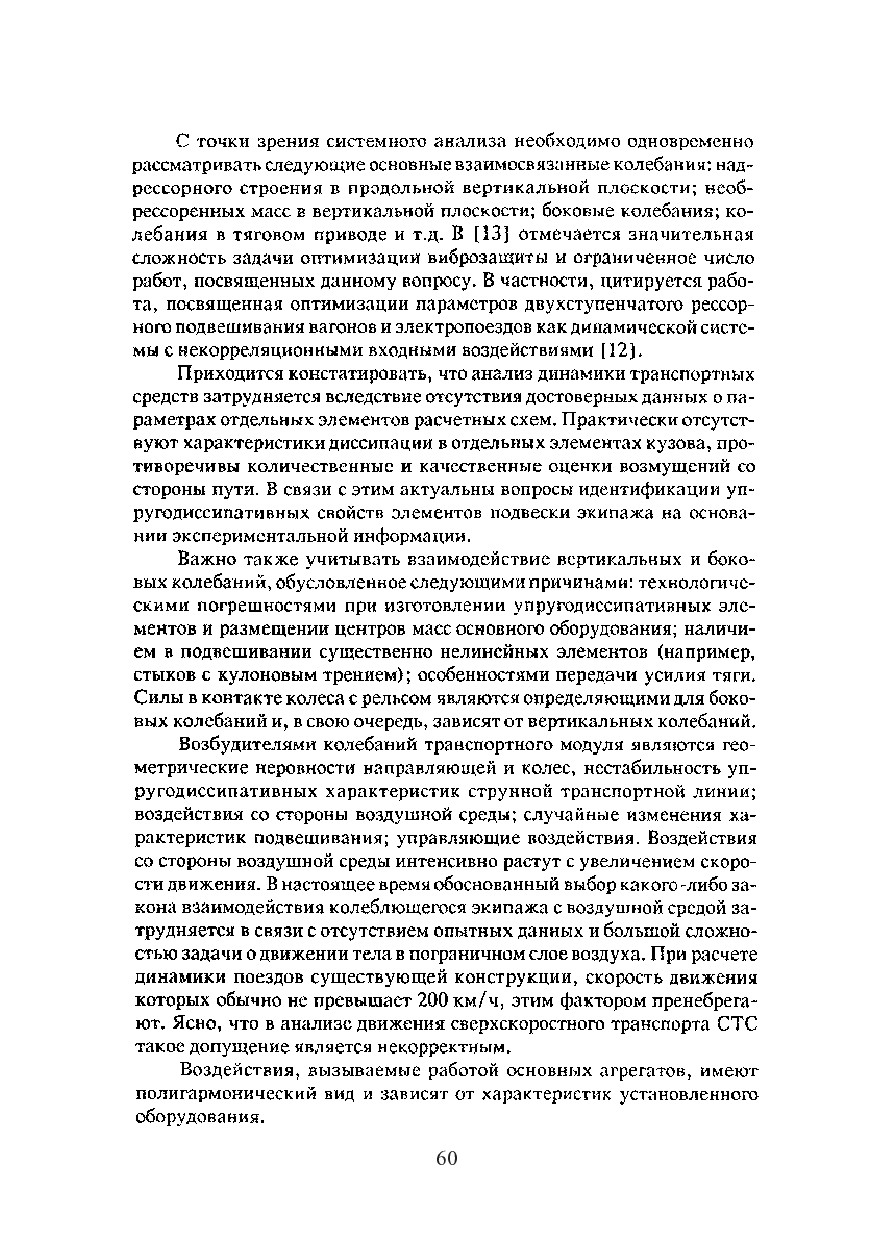 С точки зрения системного анализа необходимо одновременно рассматривать следующие основные взаимосвязанные колебания: надрессорного строения в продольной вертикальной плоскости; необрессоренных масс в вертикальной плоскости; боковые колебания; колебания в тяговом приводе и т.д. В [13] отмечается значительная сложность задачи оптимизации виброзащиты и ограниченное число работ, посвященных данному вопросу. В частности, цитируется работа, посвященная оптимизации параметров двухступенчатого рессорного подвешивания вагонов и электропоездов как динамической системы с некорреляционными входными воздействиями [12].

Приходится констатировать, что анализ динамики транспортных средств затрудняется вследствие отсутствия достоверных данных о параметрах отдельных элементов расчетных схем. Практически отсутствуют характеристики диссипации в отдельных элементах кузова, противоречивы количественные и качественные оценки возмущений со стороны пути. В связи с этим актуальны вопросы идентификации упругодиссипативных свойств элементов подвески экипажа на основании экспериментальной информации.

Важно также учитывать взаимодействие вертикальных и боковых колебаний, обусловленное следующими причинами: технологическими погрешностями при изготовлении упругодиссипативных элементов и размещении центров масс основного оборудования; наличием в подвешивании существенно нелинейных элементов (например, стыков с кулоновым трением); особенностями передачи усилия тяги. Силы в контакте колеса с рельсом являются определяющими для боковых колебаний и, в свою очередь, зависят от вертикальных колебаний.

Возбудителями колебаний транспортного модуля являются геометрические неровности направляющей и колес, нестабильность упругодиссипативных характеристик струнной транспортной линии; воздействия со стороны воздушной среды; случайные изменения характеристик подвешивания; управляющие воздействия. Воздействия со стороны воздушной среды интенсивно растут с увеличением скорости движения. В настоящее время обоснованный выбор какого-либо закона взаимодействия колеблющегося экипажа с воздушной средой затрудняется в связи с отсутствием опытных данных и большой сложностью задачи о движении тела в пограничном слое воздуха. При расчете динамики поездов существующей конструкции, скорость движения которых обычно не превышает 200 км/ч, этим фактором пренебрегают. Ясно, что в анализе движения сверхскоростного транспорта СТС такое допущение является некорректным.

Воздействия, вызываемые работой основных агрегатов, имеют полигармонический вид и зависят от характеристик установленного оборудования.

60